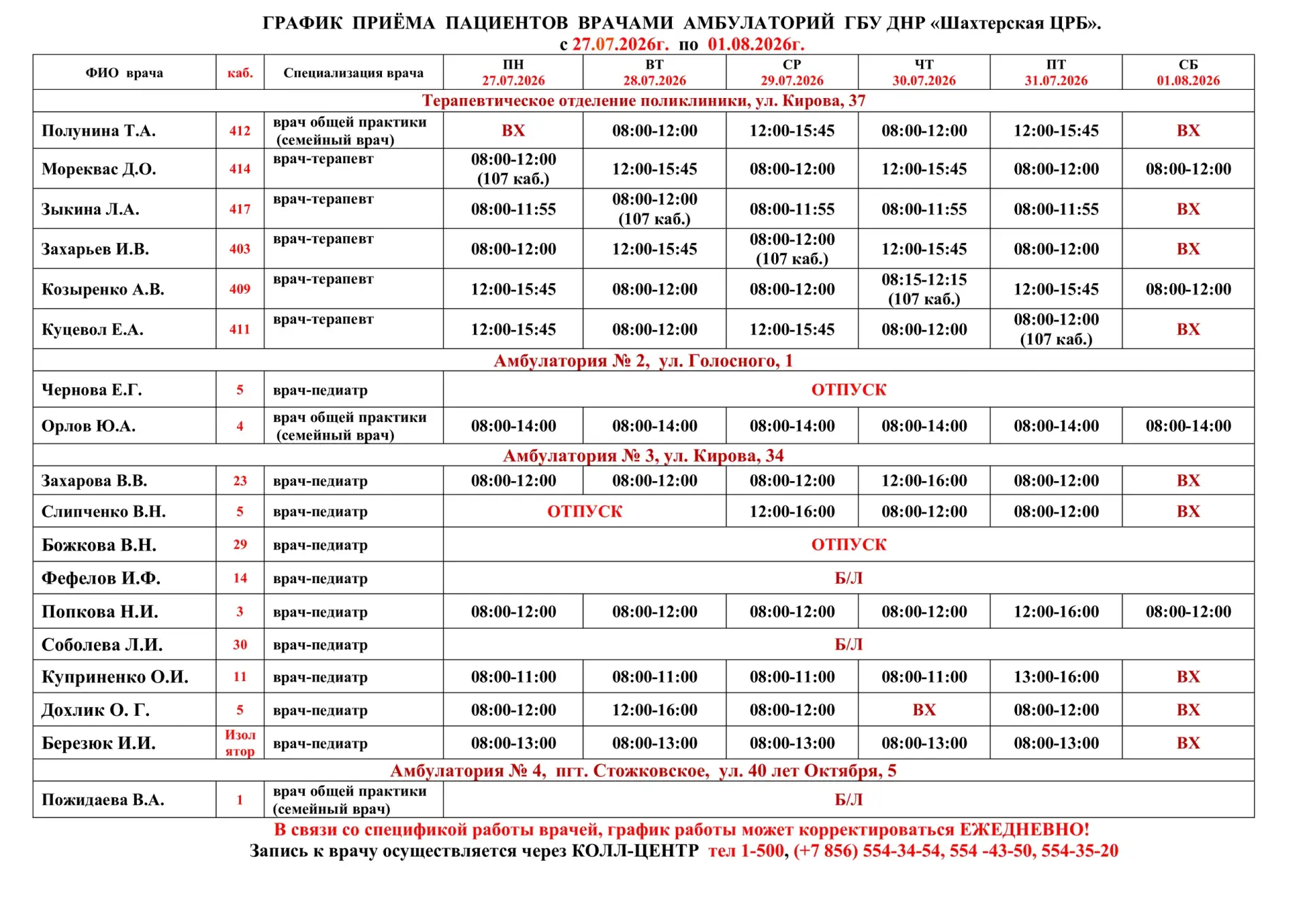 ГРАФИК ПРИЁМА ПАЦИЕНТОВ ВРАЧАМИ АМБУЛАТОРИЙ ГБУ ДНР «Шахтерская ЦРБ».
с 27.07.2026г. по 01.08.2026г.

| ФИО врача | каб. | Специализация врача | ПН 27.07.2026 | ВТ 28.07.2026 | СР 29.07.2026 | ЧТ 30.07.2026 | ПТ 31.07.2026 | СБ 01.08.2026 |
|---|---|---|---|---|---|---|---|---|
| Терапевтическое отделение поликлиники, ул. Кирова, 37 | | | | | | | | |
| Полунина Т.А. | 412 | врач общей практики (семейный врач) | ВХ | 08:00-12:00 | 12:00-15:45 | 08:00-12:00 | 12:00-15:45 | ВХ |
| Мореквас Д.О. | 414 | врач-терапевт | 08:00-12:00 (107 каб.) | 12:00-15:45 | 08:00-12:00 | 12:00-15:45 | 08:00-12:00 | 08:00-12:00 |
| Зыкина Л.А. | 417 | врач-терапевт | 08:00-11:55 | 08:00-12:00 (107 каб.) | 08:00-11:55 | 08:00-11:55 | 08:00-11:55 | ВХ |
| Захарьев И.В. | 403 | врач-терапевт | 08:00-12:00 | 12:00-15:45 | 08:00-12:00 (107 каб.) | 12:00-15:45 | 08:00-12:00 | ВХ |
| Козыренко А.В. | 409 | врач-терапевт | 12:00-15:45 | 08:00-12:00 | 08:00-12:00 | 08:15-12:15 (107 каб.) | 12:00-15:45 | 08:00-12:00 |
| Куцевол Е.А. | 411 | врач-терапевт | 12:00-15:45 | 08:00-12:00 | 12:00-15:45 | 08:00-12:00 | 08:00-12:00 (107 каб.) | ВХ |
| Амбулатория № 2, ул. Голосного, 1 | | | | | | | | |
| Чернова Е.Г. | 5 | врач-педиатр | ОТПУСК | | | | | |
| Орлов Ю.А. | 4 | врач общей практики (семейный врач) | 08:00-14:00 | 08:00-14:00 | 08:00-14:00 | 08:00-14:00 | 08:00-14:00 | 08:00-14:00 |
| Амбулатория № 3, ул. Кирова, 34 | | | | | | | | |
| Захарова В.В. | 23 | врач-педиатр | 08:00-12:00 | 08:00-12:00 | 08:00-12:00 | 12:00-16:00 | 08:00-12:00 | ВХ |
| Слипченко В.Н. | 5 | врач-педиатр | ОТПУСК | | 12:00-16:00 | 08:00-12:00 | 08:00-12:00 | ВХ |
| Божкова В.Н. | 29 | врач-педиатр | ОТПУСК | | | | | |
| Фефелов И.Ф. | 14 | врач-педиатр | Б/Л | | | | | |
| Попкова Н.И. | 3 | врач-педиатр | 08:00-12:00 | 08:00-12:00 | 08:00-12:00 | 08:00-12:00 | 12:00-16:00 | 08:00-12:00 |
| Соболева Л.И. | 30 | врач-педиатр | Б/Л | | | | | |
| Куприненко О.И. | 11 | врач-педиатр | 08:00-11:00 | 08:00-11:00 | 08:00-11:00 | 08:00-11:00 | 13:00-16:00 | ВХ |
| Дохлик О. Г. | 5 | врач-педиатр | 08:00-12:00 | 12:00-16:00 | 08:00-12:00 | ВХ | 08:00-12:00 | ВХ |
| Березюк И.И. | Изолятор | врач-педиатр | 08:00-13:00 | 08:00-13:00 | 08:00-13:00 | 08:00-13:00 | 08:00-13:00 | ВХ |
| Амбулатория № 4, пгт. Стожковское, ул. 40 лет Октября, 5 | | | | | | | | |
| Пожидаева В.А. | 1 | врач общей практики (семейный врач) | Б/Л | | | | | |

В связи со спецификой работы врачей, график работы может корректироваться ЕЖЕДНЕВНО!
Запись к врачу осуществляется через КОЛЛ-ЦЕНТР тел 1-500, (+7 856) 554-34-54, 554 -43-50, 554-35-20